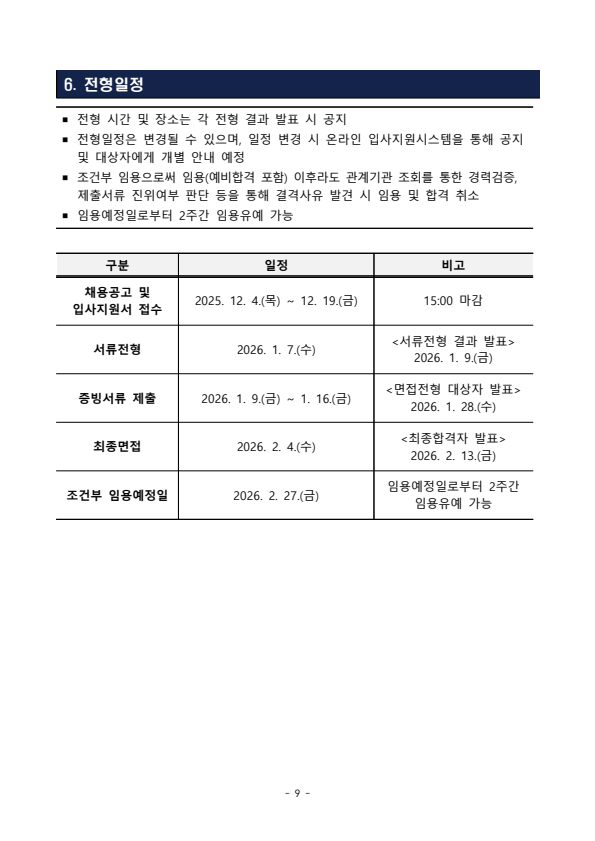 6. 전형일정

▪ 전형 시간 및 장소는 각 전형 결과 발표 시 공지
▪ 전형일정은 변경될 수 있으며, 일정 변경 시 온라인 입사지원시스템을 통해 공지 및 대상자에게 개별 안내 예정
▪ 조건부 임용으로써 임용(예비합격 포함) 이후라도 관계기관 조회를 통한 경력검증, 제출서류 진위여부 판단 등을 통해 결격사유 발견 시 임용 및 합격 취소
▪ 임용예정일로부터 2주간 임용유예 가능

| 구분 | 일정 | 비고 |
|---|---|---|
| 채용공고 및 입사지원서 접수 | 2025. 12. 4.(목) ~ 12. 19.(금) | 15:00 마감 |
| 서류전형 | 2026. 1. 7.(수) | <서류전형 결과 발표> 2026. 1. 9.(금) |
| 증빙서류 제출 | 2026. 1. 9.(금) ~ 1. 16.(금) | <면접전형 대상자 발표> 2026. 1. 28.(수) |
| 최종면접 | 2026. 2. 4.(수) | <최종합격자 발표> 2026. 2. 13.(금) |
| 조건부 임용예정일 | 2026. 2. 27.(금) | 임용예정일로부터 2주간 임용유예 가능 |

- 9 -